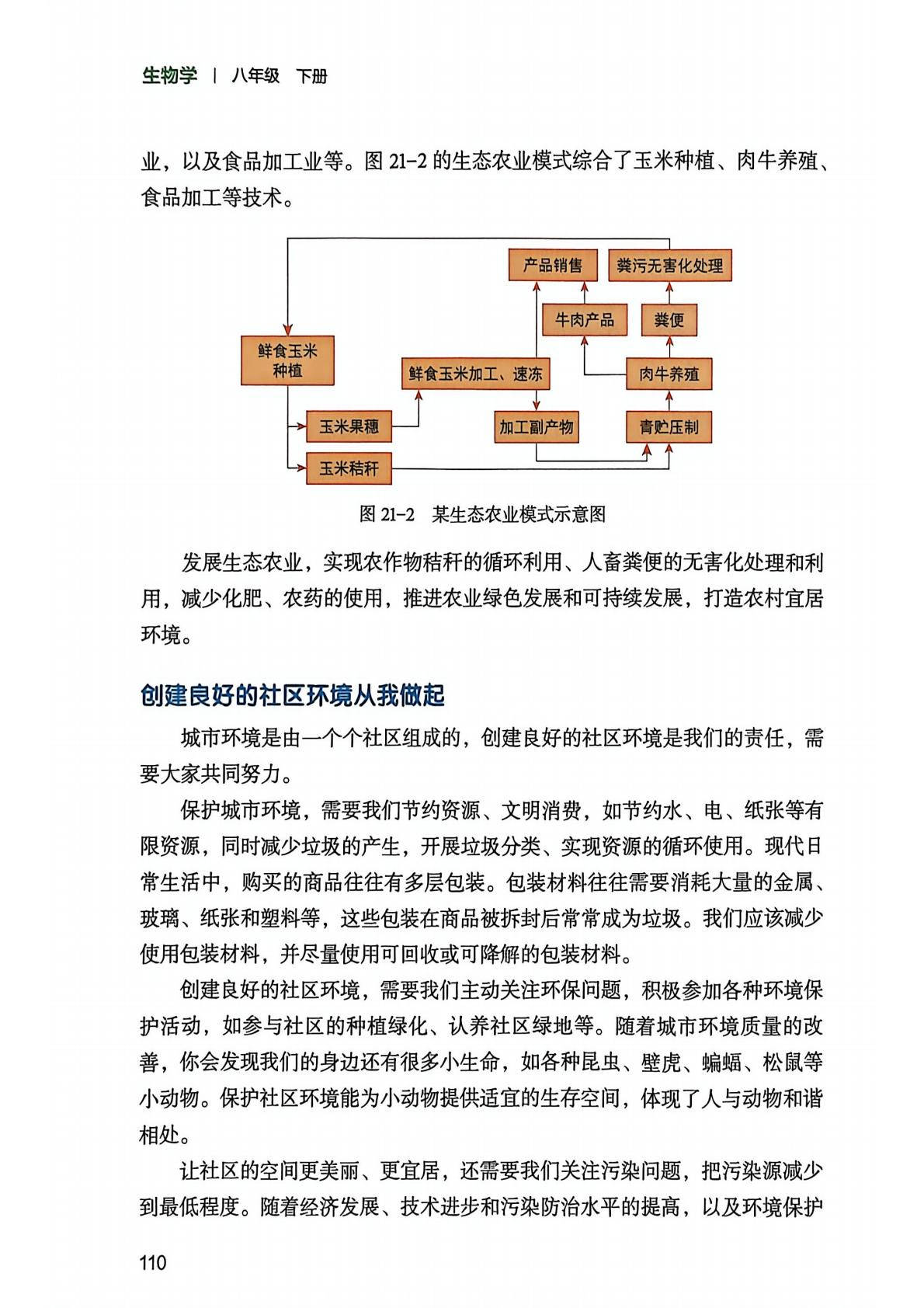 生物学 | 八年级 下册

业，以及食品加工业等。图 21-2 的生态农业模式综合了玉米种植、肉牛养殖、食品加工等技术。

产品销售
粪污无害化处理
牛肉产品
粪便
鲜食玉米种植
鲜食玉米加工、速冻
肉牛养殖
玉米果穗
加工副产物
青贮压制
玉米秸秆

图 21-2 某生态农业模式示意图

发展生态农业，实现农作物秸秆的循环利用、人畜粪便的无害化处理和利用，减少化肥、农药的使用，推进农业绿色发展和可持续发展，打造农村宜居环境。

创建良好的社区环境从我做起

城市环境是由一个个社区组成的，创建良好的社区环境是我们的责任，需要大家共同努力。

保护城市环境，需要我们节约资源、文明消费，如节约水、电、纸张等有限资源，同时减少垃圾的产生，开展垃圾分类、实现资源的循环使用。现代日常生活中，购买的商品往往有多层包装。包装材料往往需要消耗大量的金属、玻璃、纸张和塑料等，这些包装在商品被拆封后常常成为垃圾。我们应该减少使用包装材料，并尽量使用可回收或可降解的包装材料。

创建良好的社区环境，需要我们主动关注环保问题，积极参加各种环境保护活动，如参与社区的种植绿化、认养社区绿地等。随着城市环境质量的改善，你会发现我们的身边还有很多小生命，如各种昆虫、壁虎、蝙蝠、松鼠等小动物。保护社区环境能为小动物提供适宜的生存空间，体现了人与动物和谐相处。

让社区的空间更美丽、更宜居，还需要我们关注污染问题，把污染源减少到最低程度。随着经济发展、技术进步和污染防治水平的提高，以及环境保护

110